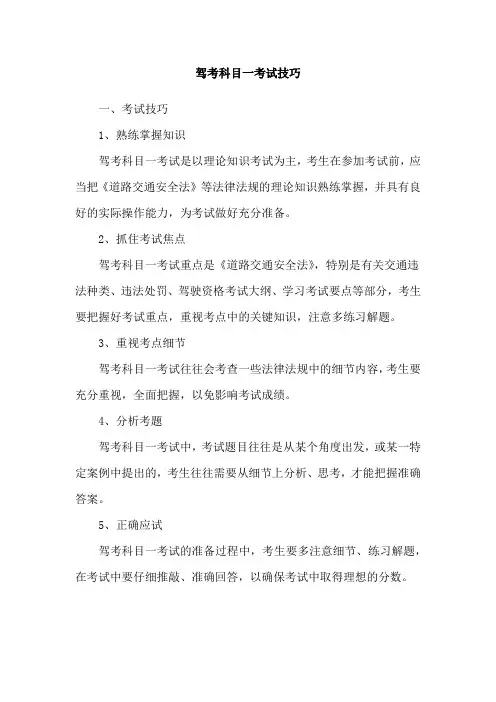 驾考科目一考试技巧

一、考试技巧

1、熟练掌握知识

驾考科目一考试是以理论知识考试为主，考生在参加考试前，应当把《道路交通安全法》等法律法规的理论知识熟练掌握，并具有良好的实际操作能力，为考试做好充分准备。

2、抓住考试焦点

驾考科目一考试重点是《道路交通安全法》，特别是有关交通违法种类、违法处罚、驾驶资格考试大纲、学习考试要点等部分，考生要把握好考试重点，重视考点中的关键知识，注意多练习解题。

3、重视考点细节

驾考科目一考试往往会考查一些法律法规中的细节内容，考生要充分重视，全面把握，以免影响考试成绩。

4、分析考题

驾考科目一考试中，考试题目往往是从某个角度出发，或某一特定案例中提出的，考生往往需要从细节上分析、思考，才能把握准确答案。

5、正确应试

驾考科目一考试的准备过程中，考生要多注意细节、练习解题，在考试中要仔细推敲、准确回答，以确保考试中取得理想的分数。